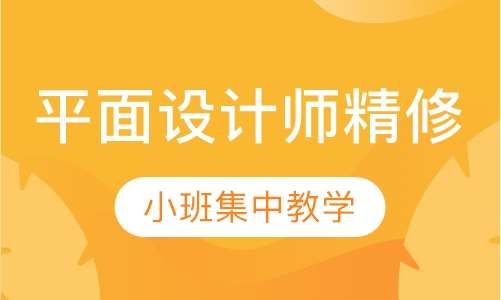 平面设计师精修

小班集中教学